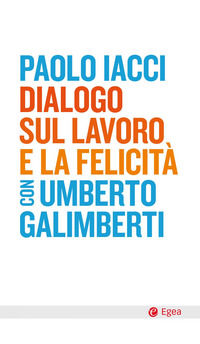 PAOLO IACCI
DIALOGO
SUL LAVORO
E LA FELICITÀ
CON UMBERTO
GALIMBERTI

Egea